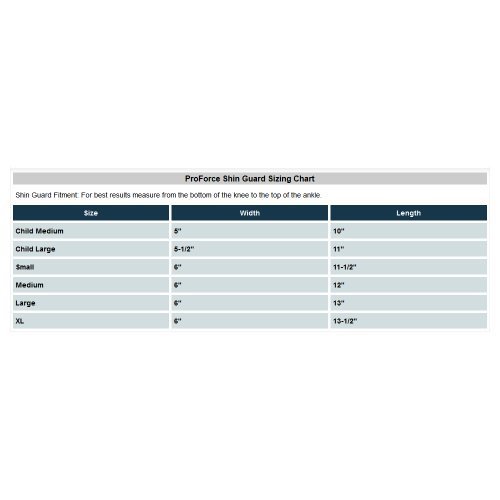 ProForce Shin Guard Sizing Chart

Shin Guard Fitment: For best results measure from the bottom of the knee to the top of the ankle.

| Size | Width | Length |
|---|---|---|
| Child Medium | 5" | 10" |
| Child Large | 5-1/2" | 11" |
| Small | 6" | 11-1/2" |
| Medium | 6" | 12" |
| Large | 6" | 13" |
| XL | 6" | 13-1/2" |